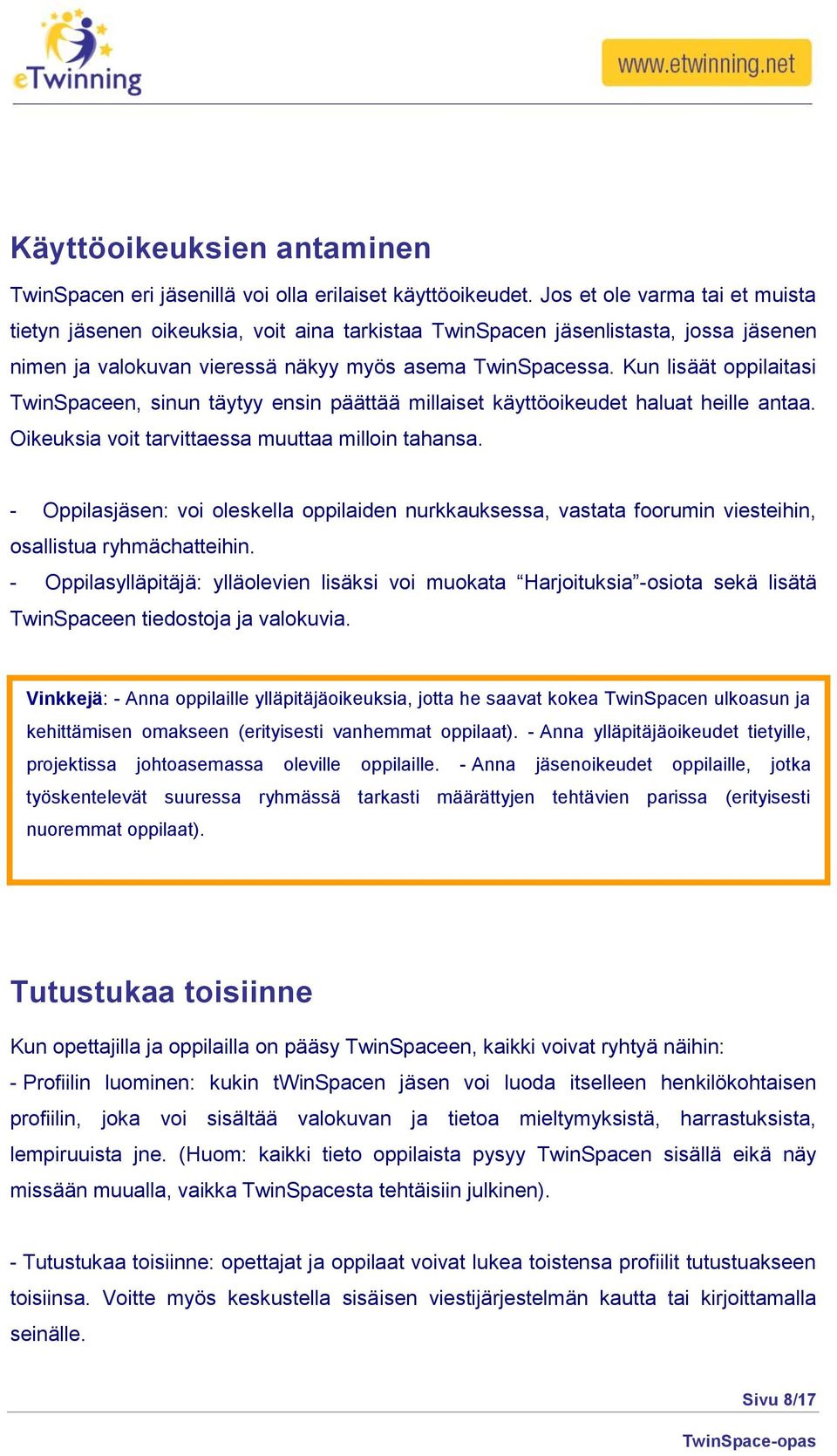 eTwinning

www.etwinning.net

Käyttöoikeuksien antaminen

TwinSpacen eri jäsenillä voi olla erilaiset käyttöoikeudet. Jos et ole varma tai et muista tietyn jäsenen oikeuksia, voit aina tarkistaa TwinSpacen jäsenlistasta, jossa jäsenen nimen ja valokuvan vieressä näkyy myös asema TwinSpacessa. Kun lisäät oppilaitasi TwinSpaceen, sinun täytyy ensin päättää millaiset käyttöoikeudet haluat heille antaa. Oikeuksia voit tarvittaessa muuttaa milloin tahansa.

- Oppilasjäsen: voi oleskella oppilaiden nurkkauksessa, vastata foorumin viesteihin, osallistua ryhmächatteihin.
- Oppilasylläpitäjä: ylläolevien lisäksi voi muokata “Harjoituksia”-osiota sekä lisätä TwinSpaceen tiedostoja ja valokuvia.

Vinkkejä: - Anna oppilaille ylläpitäjäoikeuksia, jotta he saavat kokea TwinSpacen ulkoasun ja kehittämisen omakseen (erityisesti vanhemmat oppilaat). - Anna ylläpitäjäoikeudet tietyille, projektissa johtoasemassa oleville oppilaille. - Anna jäsenoikeudet oppilaille, jotka työskentelevät suuressa ryhmässä tarkasti määrättyjen tehtävien parissa (erityisesti nuoremmat oppilaat).

Tutustukaa toisiinne

Kun opettajilla ja oppilailla on pääsy TwinSpaceen, kaikki voivat ryhtyä näihin:
- Profiilin luominen: kukin tWinSpacen jäsen voi luoda itselleen henkilökohtaisen profiilin, joka voi sisältää valokuvan ja tietoa mieltymyksistä, harrastuksista, lempiruuista jne. (Huom: kaikki tieto oppilaista pysyy TwinSpacen sisällä eikä näy missään muualla, vaikka TwinSpacesta tehtäisiin julkinen).

- Tutustukaa toisiinne: opettajat ja oppilaat voivat lukea toistensa profiilit tutustuakseen toisiinsa. Voitte myös keskustella sisäisen viestijärjestelmän kautta tai kirjoittamalla seinälle.

Sivu 8/17

TwinSpace-opas